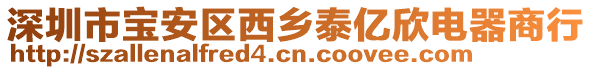 深圳市宝安区西乡泰亿欣电器商行
http://szallenalfred4.cn.coovee.com